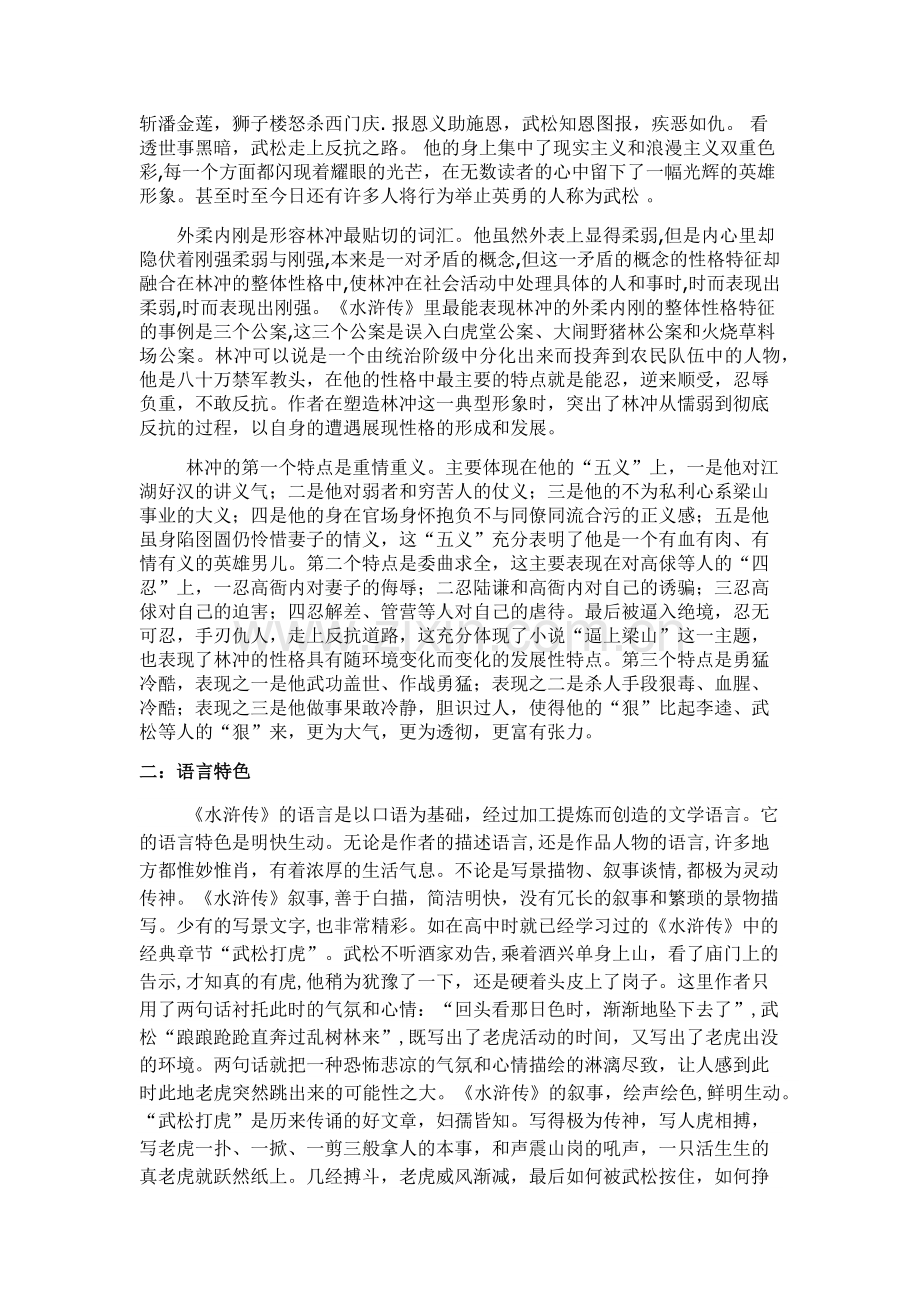 斩潘金莲，狮子楼怒杀西门庆. 报恩义助施恩，武松知恩图报，疾恶如仇。 看透世事黑暗，武松走上反抗之路。 他的身上集中了现实主义和浪漫主义双重色彩,每一个方面都闪现着耀眼的光芒，在无数读者的心中留下了一幅光辉的英雄形象。甚至时至今日还有许多人将行为举止英勇的人称为武松 。

外柔内刚是形容林冲最贴切的词汇。他虽然外表上显得柔弱,但是内心里却隐伏着刚强柔弱与刚强,本来是一对矛盾的概念,但这一矛盾的概念的性格特征却融合在林冲的整体性格中,使林冲在社会活动中处理具体的人和事时,时而表现出柔弱,时而表现出刚强。《水浒传》里最能表现林冲的外柔内刚的整体性格特征的事例是三个公案,这三个公案是误入白虎堂公案、大闹野猪林公案和火烧草料场公案。林冲可以说是一个由统治阶级中分化出来而投奔到农民队伍中的人物，他是八十万禁军教头，在他的性格中最主要的特点就是能忍，逆来顺受，忍辱负重，不敢反抗。作者在塑造林冲这一典型形象时，突出了林冲从懦弱到彻底反抗的过程，以自身的遭遇展现性格的形成和发展。

林冲的第一个特点是重情重义。主要体现在他的“五义”上，一是他对江湖好汉的讲义气；二是他对弱者和穷苦人的仗义；三是他的不为私利心系梁山事业的大义；四是他的身在官场身怀抱负不与同僚同流合污的正义感；五是他虽身陷囹圄仍怜惜妻子的情义，这“五义”充分表明了他是一个有血有肉、有情有义的英雄男儿。第二个特点是委曲求全，这主要表现在对高俅等人的“四忍”上，一忍高衙内对妻子的侮辱；二忍陆谦和高衙内对自己的诱骗；三忍高俅对自己的迫害；四忍解差、管营等人对自己的虐待。最后被逼入绝境，忍无可忍，手刃仇人，走上反抗道路，这充分体现了小说“逼上梁山”这一主题，也表现了林冲的性格具有随环境变化而变化的发展性特点。第三个特点是勇猛冷酷，表现之一是他武功盖世、作战勇猛；表现之二是杀人手段狠毒、血腥、冷酷；表现之三是他做事果敢冷静，胆识过人，使得他的“狠”比起李逵、武松等人的“狠”来，更为大气，更为透彻，更富有张力。

二：语言特色

《水浒传》的语言是以口语为基础，经过加工提炼而创造的文学语言。它的语言特色是明快生动。无论是作者的描述语言,还是作品人物的语言,许多地方都惟妙惟肖，有着浓厚的生活气息。不论是写景描物、叙事谈情,都极为灵动传神。《水浒传》叙事,善于白描，简洁明快，没有冗长的叙事和繁琐的景物描写。少有的写景文字,也非常精彩。如在高中时就已经学习过的《水浒传》中的经典章节“武松打虎”。武松不听酒家劝告,乘着酒兴单身上山，看了庙门上的告示,才知真的有虎,他稍为犹豫了一下，还是硬着头皮上了岗子。这里作者只用了两句话衬托此时的气氛和心情：“回头看那日色时，渐渐地坠下去了”,武松“踉踉跄跄直奔过乱树林来”,既写出了老虎活动的时间，又写出了老虎出没的环境。两句话就把一种恐怖悲凉的气氛和心情描绘的淋漓尽致，让人感到此时此地老虎突然跳出来的可能性之大。《水浒传》的叙事，绘声绘色,鲜明生动。“武松打虎”是历来传诵的好文章，妇孺皆知。写得极为传神，写人虎相搏，写老虎一扑、一掀、一剪三般拿人的本事，和声震山岗的吼声，一只活生生的真老虎就跃然纸上。几经搏斗，老虎威风渐减，最后如何被武松按住，如何挣